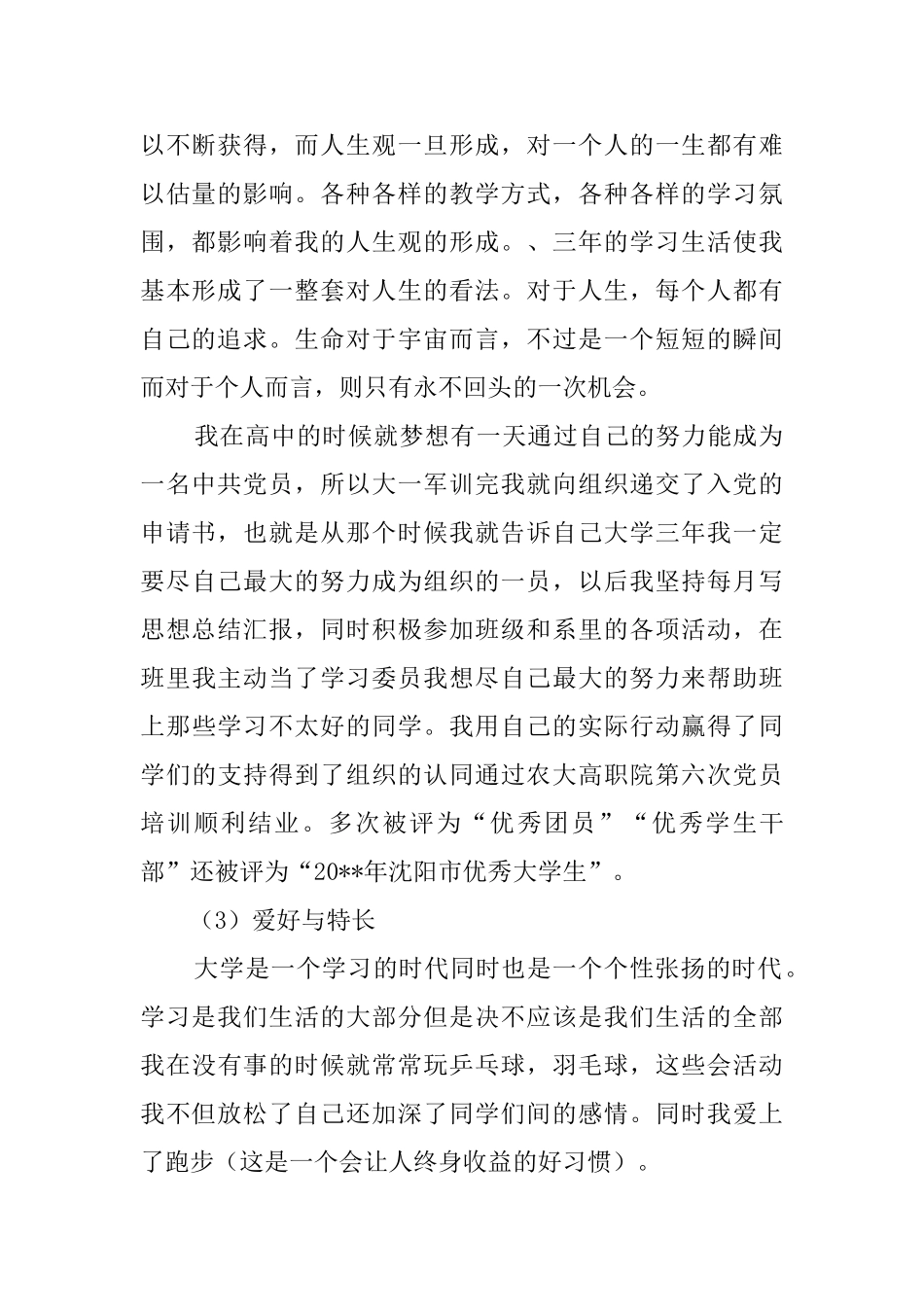 以不断获得，而人生观一旦形成，对一个人的一生都有难以估量的影响。各种各样的教学方式，各种各样的学习氛围，都影响着我的人生观的形成。、三年的学习生活使我基本形成了一整套对人生的看法。对于人生，每个人都有自己的追求。生命对于宇宙而言，不过是一个短短的瞬间而对于个人而言，则只有永不回头的一次机会。

我在高中的时候就梦想有一天通过自己的努力能成为一名中共党员，所以大一军训完我就向组织递交了入党的申请书，也就是从那个时候我就告诉自己大学三年我一定要尽自己最大的努力成为组织的一员，以后我坚持每月写思想总结汇报，同时积极参加班级和系里的各项活动，在班里我主动当了学习委员我想尽自己最大的努力来帮助班上那些学习不太好的同学。我用自己的实际行动赢得了同学们的支持得到了组织的认同通过农大高职院第六次党员培训顺利结业。多次被评为“优秀团员”“优秀学生干部”还被评为“20**年沈阳市优秀大学生”。

（3）爱好与特长

大学是一个学习的时代同时也是一个个性张扬的时代。学习是我们生活的大部分但是决不应该是我们生活的全部我在没有事的时候就常常玩乒乓球，羽毛球，这些会活动我不但放松了自己还加深了同学们间的感情。同时我爱上了跑步（这是一个会让人终身收益的好习惯）。